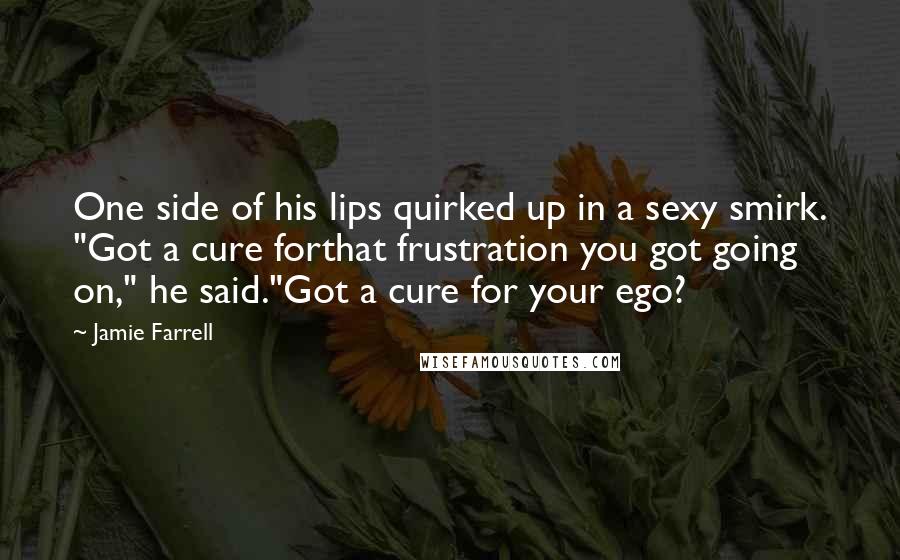 One side of his lips quirked up in a sexy smirk. "Got a cure forthat frustration you got going on," he said."Got a cure for your ego?

~ Jamie Farrell

WISEFAMOUSQUOTES.COM